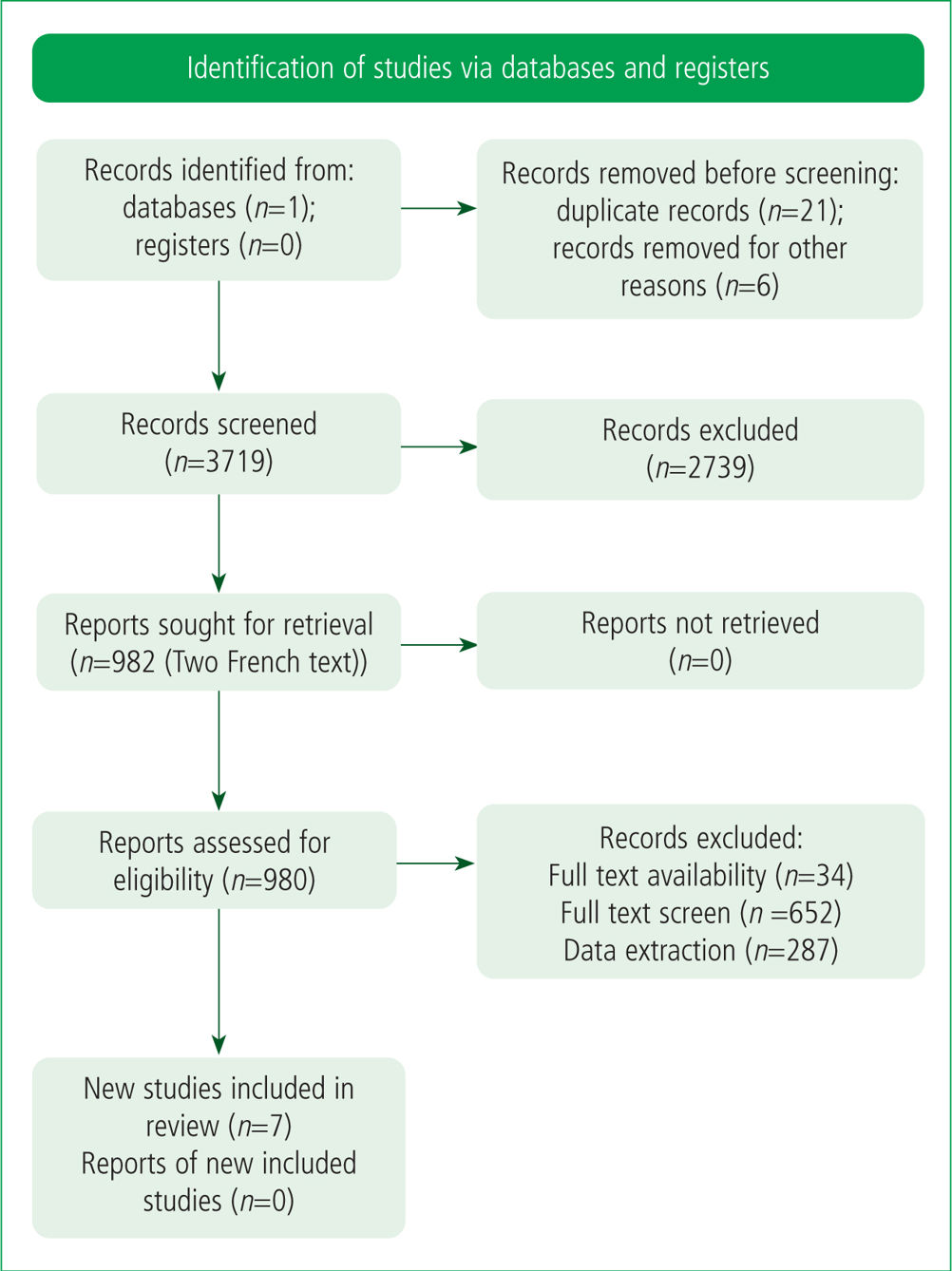 Identification of studies via databases and registers

Records identified from: databases ($n$=1); registers ($n$=0)

Records removed before screening: duplicate records ($n$=21); records removed for other reasons ($n$=6)

Records screened ($n$=3719)

Records excluded ($n$=2739)

Reports sought for retrieval ($n$=982 (Two French text))

Reports not retrieved ($n$=0)

Reports assessed for eligibility ($n$=980)

Records excluded:
Full text availability ($n$=34)
Full text screen ($n$ =652)
Data extraction ($n$=287)

New studies included in review ($n$=7)
Reports of new included studies ($n$=0)